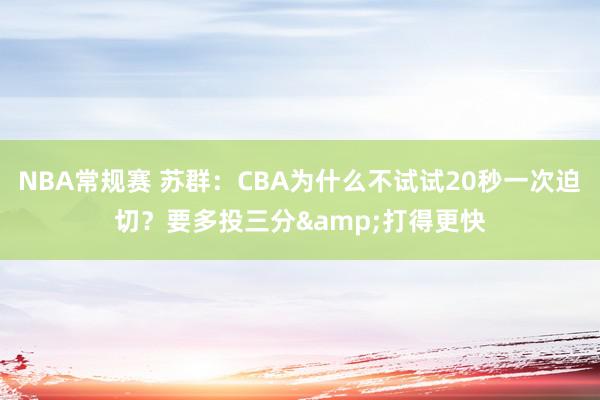 NBA常规赛 苏群：CBA为什么不试试20秒一次迫切？要多投三分&amp;打得更快